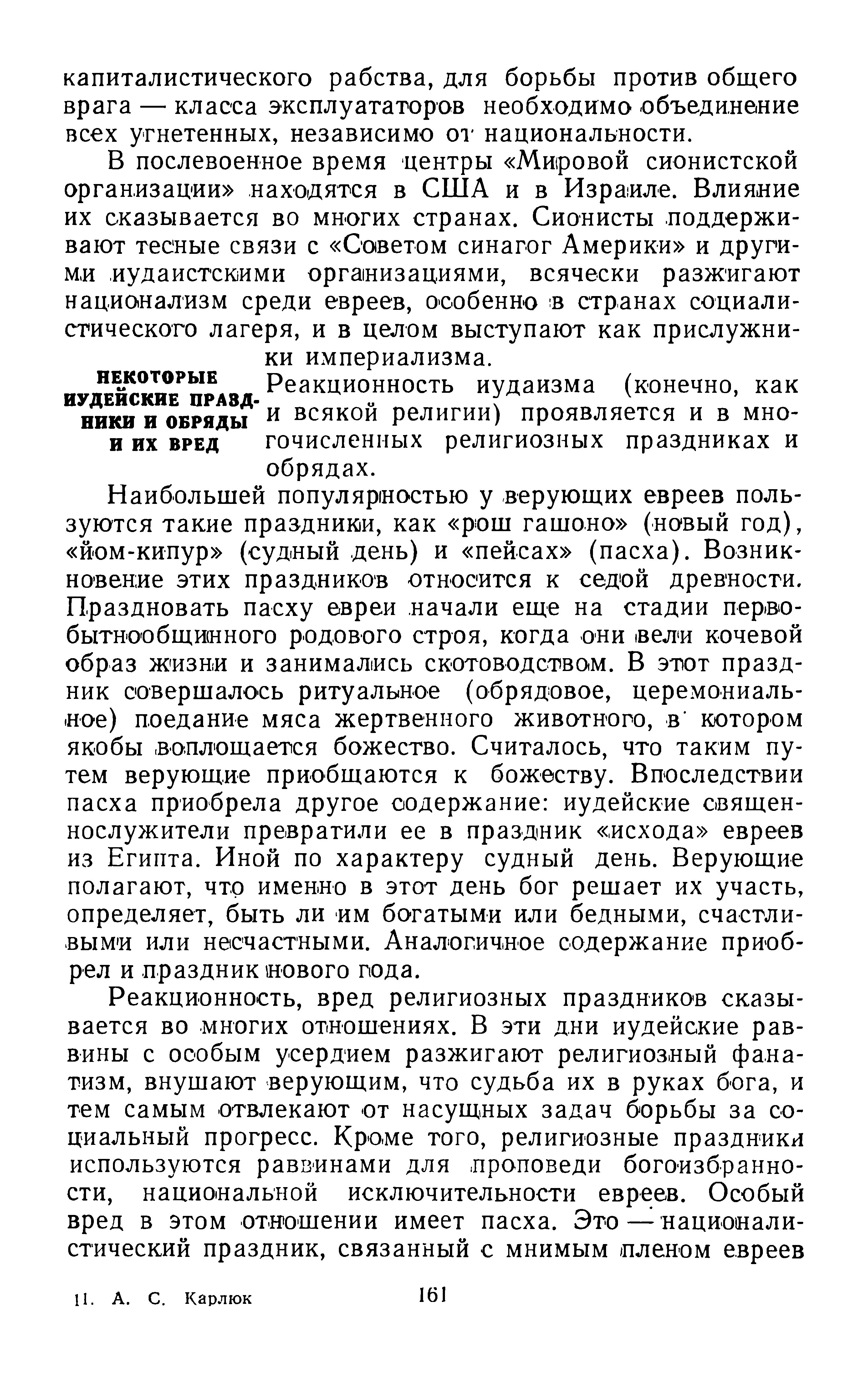 капиталистического рабства, для борьбы против общего врага — класса эксплуататоров необходимо объединение всех угнетенных, независимо от национальности.

В послевоенное время центры «Мировой сионистской организации» находятся в США и в Израиле. Влияние их сказывается во многих странах. Сионисты поддерживают тесные связи с «Советом синагог Америки» и другими иудаистскими организациями, всячески разжигают национализм среди евреев, особенно в странах социалистического лагеря, и в целом выступают как прислужники империализма.

НЕКОТОРЫЕ ИУДЕЙСКИЕ ПРАЗДНИКИ И ОБРЯДЫ И ИХ ВРЕД

Реакционность иудаизма (конечно, как и всякой религии) проявляется и в многочисленных религиозных праздниках и обрядах.

Наибольшей популярностью у верующих евреев пользуются такие праздники, как «рош гашоно» (новый год), «йом-кипур» (судный день) и «пейсах» (пасха). Возникновение этих праздников относится к седой древности. Праздновать пасху евреи начали еще на стадии первобытнообщинного родового строя, когда они вели кочевой образ жизни и занимались скотоводством. В этот праздник совершалось ритуальное (обрядовое, церемониальное) поедание мяса жертвенного животного, в котором якобы воплощается божество. Считалось, что таким путем верующие приобщаются к божеству. Впоследствии пасха приобрела другое содержание: иудейские священнослужители превратили ее в праздник «исхода» евреев из Египта. Иной по характеру судный день. Верующие полагают, что именно в этот день бог решает их участь, определяет, быть ли им богатыми или бедными, счастливыми или несчастными. Аналогичное содержание приобрел и праздник нового года.

Реакционность, вред религиозных праздников сказывается во многих отношениях. В эти дни иудейские раввины с особым усердием разжигают религиозный фанатизм, внушают верующим, что судьба их в руках бога, и тем самым отвлекают от насущных задач борьбы за социальный прогресс. Кроме того, религиозные праздники используются раввинами для проповеди богоизбранности, национальной исключительности евреев. Особый вред в этом отношении имеет пасха. Это — националистический праздник, связанный с мнимым пленом евреев

11. А. С. Карлюк 161